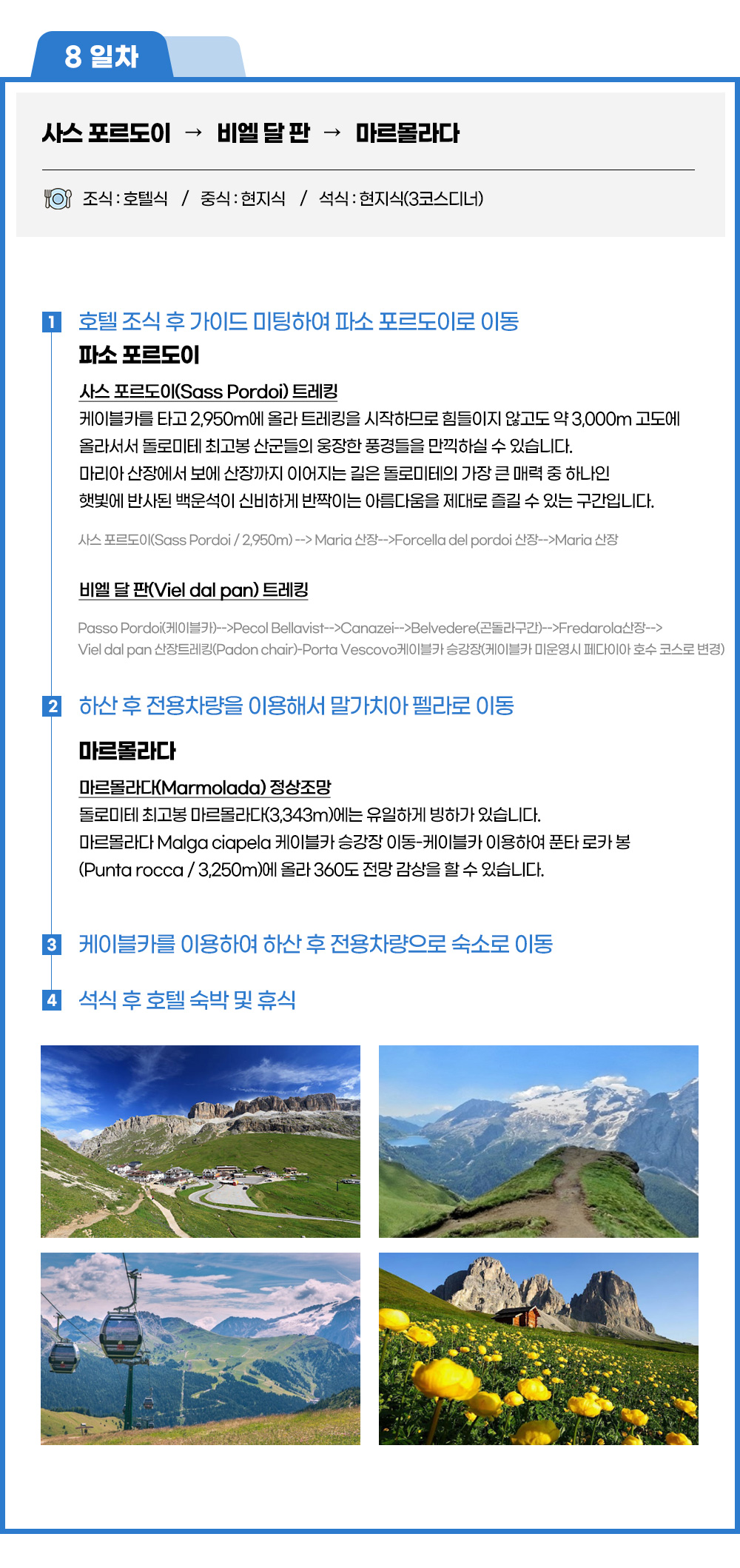 8 일차

사스 포르도이 → 비엘 달 판 → 마르몰라다

조식 : 호텔식 / 중식 : 현지식 / 석식 : 현지식(3코스디너)

1 호텔 조식 후 가이드 미팅하여 파소 포르도이로 이동

파소 포르도이

사스 포르도이(Sass Pordoi) 트레킹

케이블카를 타고 2,950m에 올라 트레킹을 시작하므로 힘들이지 않고도 약 3,000m 고도에 올라서서 돌로미테 최고봉 산군들의 웅장한 풍경들을 만끽하실 수 있습니다.
마리아 산장에서 보에 산장까지 이어지는 길은 돌로미테의 가장 큰 매력 중 하나인 햇빛에 반사된 백운석이 신비하게 반짝이는 아름다움을 제대로 즐길 수 있는 구간입니다.

사스 포르도이(Sass Pordoi / 2,950m) --> Maria 산장-->Forcella del pordoi 산장-->Maria 산장

비엘 달 판(Viel dal pan) 트레킹

Passo Pordoi(케이블카)-->Pecol Bellavist-->Canazei-->Belvedere(곤돌라구간)-->Fredarola산장--> Viel dal pan 산장트레킹(Padon chair)-Porta Vescovo케이블카 승강장(케이블카 미운영시 페다이아 호수 코스로 변경)

2 하산 후 전용차량을 이용해서 말가치아 펠라로 이동

마르몰라다

마르몰라다(Marmolada) 정상조망

돌로미테 최고봉 마르몰라다(3,343m)에는 유일하게 빙하가 있습니다.
마르몰라다 Malga ciapela 케이블카 승강장 이동-케이블카 이용하여 푼타 로카 봉 (Punta rocca / 3,250m)에 올라 360도 전망 감상을 할 수 있습니다.

3 케이블카를 이용하여 하산 후 전용차량으로 숙소로 이동

4 석식 후 호텔 숙박 및 휴식